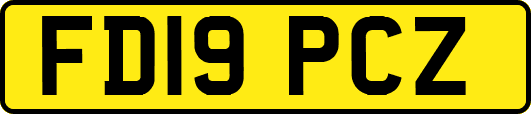 FD19 PCZ